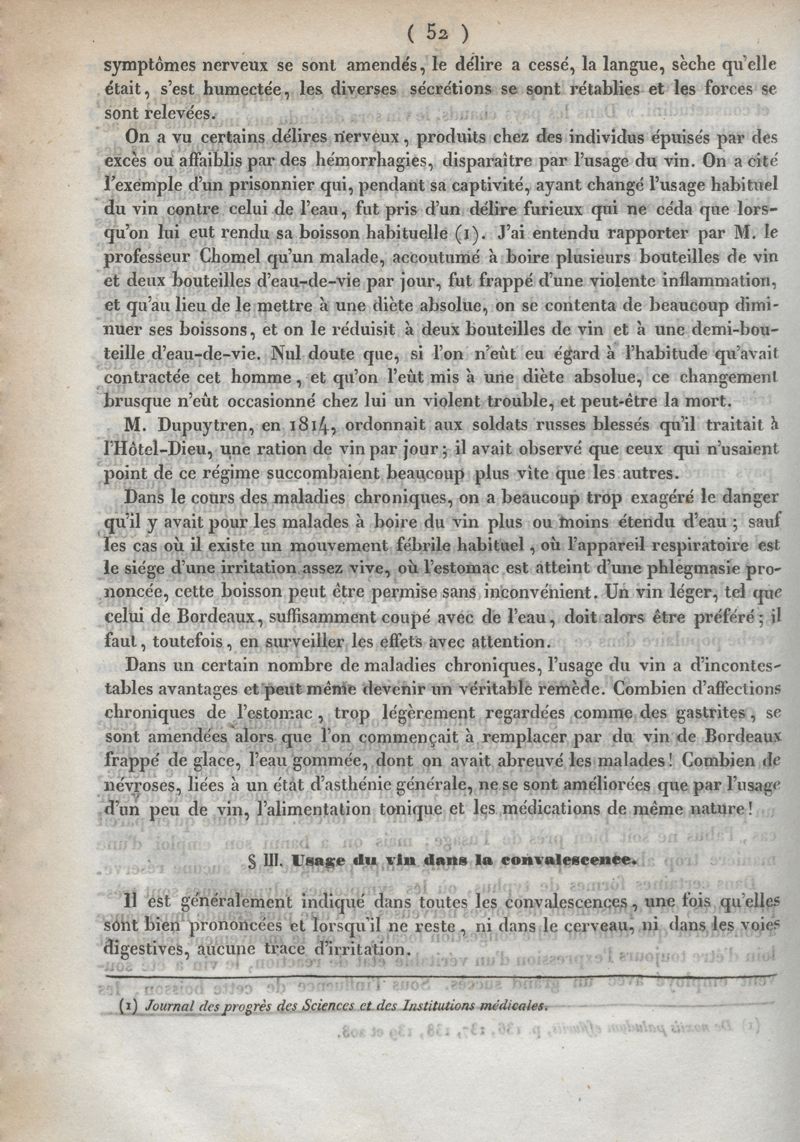 ( 52 )

symptômes nerveux se sont amendés, le délire a cessé, la langue, sèche qu'elle était, s'est humectée, les diverses sécrétions se sont rétablies et les forces se sont relevées.

On a vu certains délires nerveux, produits chez des individus épuisés par des excès ou affaiblis par des hémorrhagies, disparaître par l'usage du vin. On a cité l'exemple d'un prisonnier qui, pendant sa captivité, ayant changé l'usage habituel du vin contre celui de l'eau, fut pris d'un délire furieux qui ne céda que lorsqu'on lui eut rendu sa boisson habituelle (1). J'ai entendu rapporter par M. le professeur Chomel qu'un malade, accoutumé à boire plusieurs bouteilles de vin et deux bouteilles d'eau-de-vie par jour, fut frappé d'une violente inflammation, et qu'au lieu de le mettre à une diète absolue, on se contenta de beaucoup diminuer ses boissons, et on le réduisit à deux bouteilles de vin et à une demi-bouteille d'eau-de-vie. Nul doute que, si l'on n'eût eu égard à l'habitude qu'avait contractée cet homme, et qu'on l'eût mis à une diète absolue, ce changement brusque n'eût occasionné chez lui un violent trouble, et peut-être la mort.

M. Dupuytren, en 1814, ordonnait aux soldats russes blessés qu'il traitait à l'Hôtel-Dieu, une ration de vin par jour; il avait observé que ceux qui n'usaient point de ce régime succombaient beaucoup plus vite que les autres.

Dans le cours des maladies chroniques, on a beaucoup trop exagéré le danger qu'il y avait pour les malades à boire du vin plus ou moins étendu d'eau; sauf les cas où il existe un mouvement fébrile habituel, où l'appareil respiratoire est le siége d'une irritation assez vive, où l'estomac est atteint d'une phlegmasie prononcée, cette boisson peut être permise sans inconvénient. Un vin léger, tel que celui de Bordeaux, suffisamment coupé avec de l'eau, doit alors être préféré; il faut, toutefois, en surveiller les effets avec attention.

Dans un certain nombre de maladies chroniques, l'usage du vin a d'incontestables avantages et peut même devenir un véritable remède. Combien d'affections chroniques de l'estomac, trop légèrement regardées comme des gastrites, se sont amendées alors que l'on commençait à remplacer par du vin de Bordeaux frappé de glace, l'eau gommée, dont on avait abreuvé les malades! Combien de névroses, liées à un état d'asthénie générale, ne se sont améliorées que par l'usage d'un peu de vin, l'alimentation tonique et les médications de même nature!

§ III. Usage du vin dans la convalescence.

Il est généralement indiqué dans toutes les convalescences, une fois qu'elles sont bien prononcées et lorsqu'il ne reste, ni dans le cerveau, ni dans les voies digestives, aucune trace d'irritation.

(1) Journal des progrès des Sciences et des Institutions médicales.